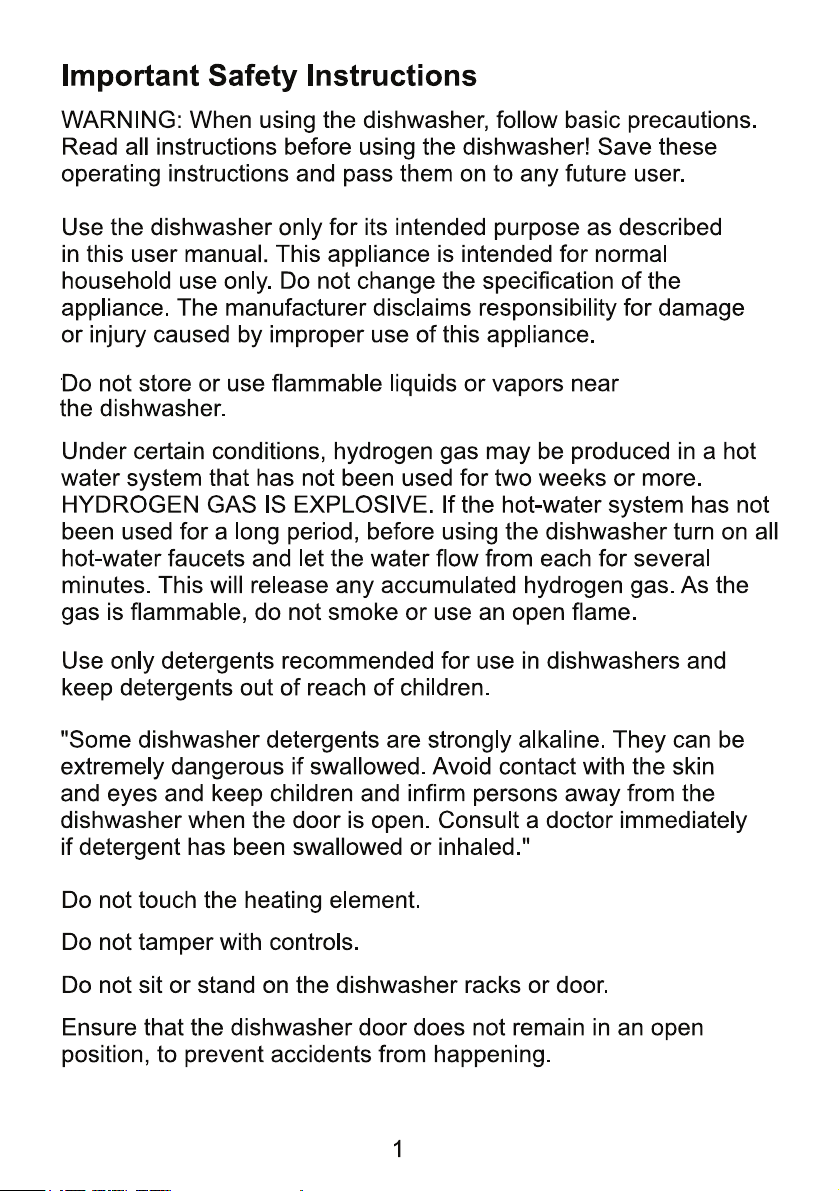 Important Safety Instructions

WARNING: When using the dishwasher, follow basic precautions. Read all instructions before using the dishwasher! Save these operating instructions and pass them on to any future user.

Use the dishwasher only for its intended purpose as described in this user manual. This appliance is intended for normal household use only. Do not change the specification of the appliance. The manufacturer disclaims responsibility for damage or injury caused by improper use of this appliance.

Do not store or use flammable liquids or vapors near the dishwasher.

Under certain conditions, hydrogen gas may be produced in a hot water system that has not been used for two weeks or more. HYDROGEN GAS IS EXPLOSIVE. If the hot-water system has not been used for a long period, before using the dishwasher turn on all hot-water faucets and let the water flow from each for several minutes. This will release any accumulated hydrogen gas. As the gas is flammable, do not smoke or use an open flame.

Use only detergents recommended for use in dishwashers and keep detergents out of reach of children.

"Some dishwasher detergents are strongly alkaline. They can be extremely dangerous if swallowed. Avoid contact with the skin and eyes and keep children and infirm persons away from the dishwasher when the door is open. Consult a doctor immediately if detergent has been swallowed or inhaled."

Do not touch the heating element.

Do not tamper with controls.

Do not sit or stand on the dishwasher racks or door.

Ensure that the dishwasher door does not remain in an open position, to prevent accidents from happening.

1